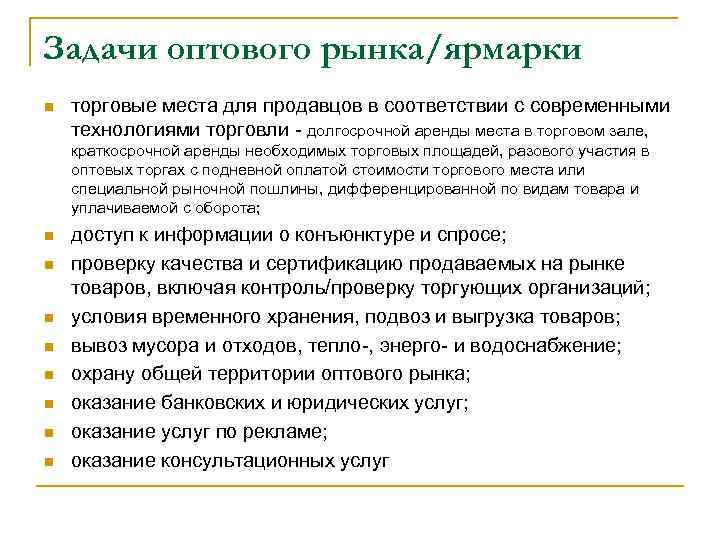 Задачи оптового рынка/ярмарки

- торговые места для продавцов в соответствии с современными технологиями торговли - долгосрочной аренды места в торговом зале, краткосрочной аренды необходимых торговых площадей, разового участия в оптовых торгах с подневной оплатой стоимости торгового места или специальной рыночной пошлины, дифференцированной по видам товара и уплачиваемой с оборота;
- доступ к информации о конъюнктуре и спросе;
- проверку качества и сертификацию продаваемых на рынке товаров, включая контроль/проверку торгующих организаций;
- условия временного хранения, подвоз и выгрузка товаров;
- вывоз мусора и отходов, тепло-, энерго- и водоснабжение;
- охрану общей территории оптового рынка;
- оказание банковских и юридических услуг;
- оказание услуг по рекламе;
- оказание консультационных услуг